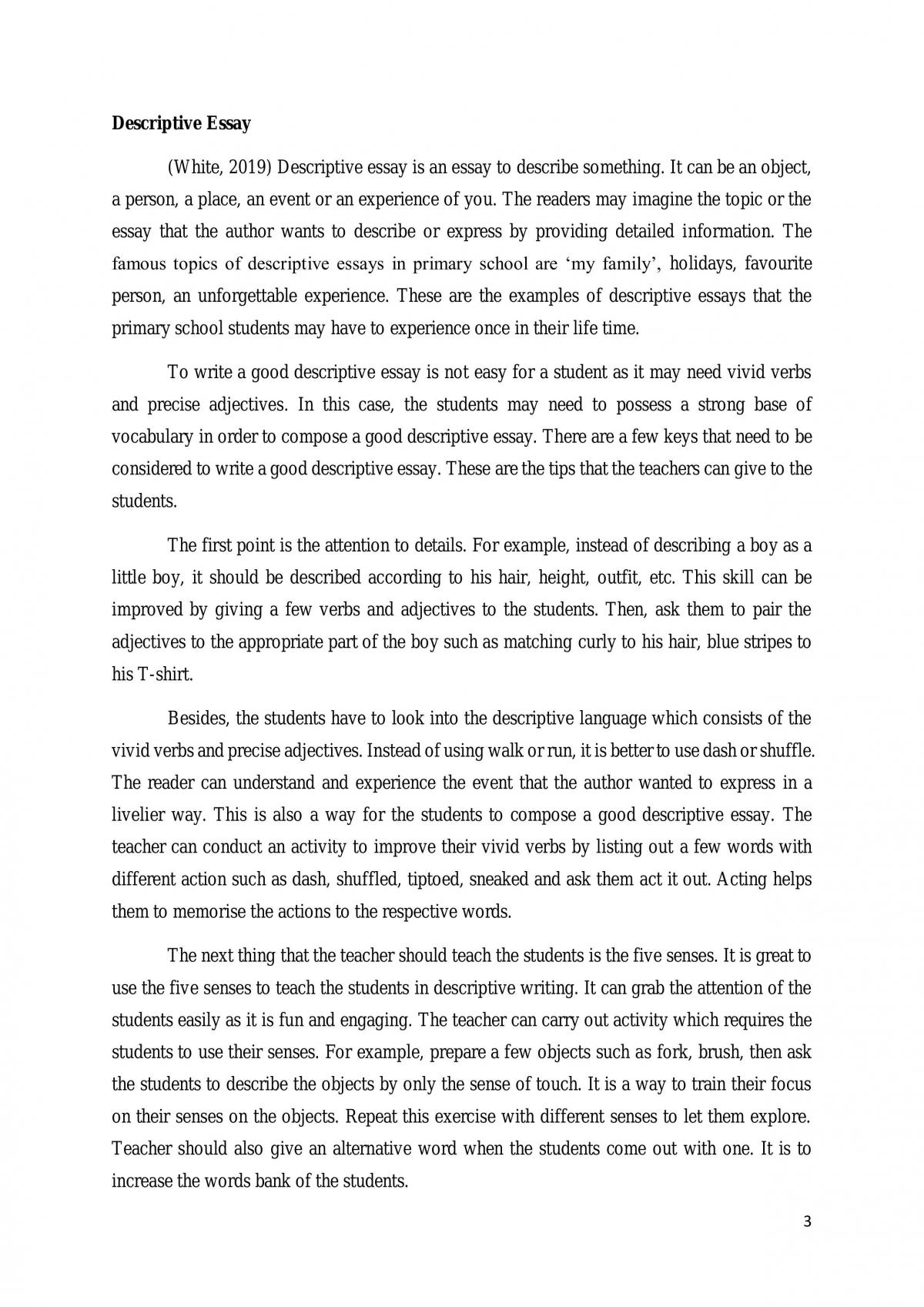 Descriptive Essay

(White, 2019) Descriptive essay is an essay to describe something. It can be an object, a person, a place, an event or an experience of you. The readers may imagine the topic or the essay that the author wants to describe or express by providing detailed information. The famous topics of descriptive essays in primary school are 'my family', holidays, favourite person, an unforgettable experience. These are the examples of descriptive essays that the primary school students may have to experience once in their life time.

To write a good descriptive essay is not easy for a student as it may need vivid verbs and precise adjectives. In this case, the students may need to possess a strong base of vocabulary in order to compose a good descriptive essay. There are a few keys that need to be considered to write a good descriptive essay. These are the tips that the teachers can give to the students.

The first point is the attention to details. For example, instead of describing a boy as a little boy, it should be described according to his hair, height, outfit, etc. This skill can be improved by giving a few verbs and adjectives to the students. Then, ask them to pair the adjectives to the appropriate part of the boy such as matching curly to his hair, blue stripes to his T-shirt.

Besides, the students have to look into the descriptive language which consists of the vivid verbs and precise adjectives. Instead of using walk or run, it is better to use dash or shuffle. The reader can understand and experience the event that the author wanted to express in a livelier way. This is also a way for the students to compose a good descriptive essay. The teacher can conduct an activity to improve their vivid verbs by listing out a few words with different action such as dash, shuffled, tiptoed, sneaked and ask them act it out. Acting helps them to memorise the actions to the respective words.

The next thing that the teacher should teach the students is the five senses. It is great to use the five senses to teach the students in descriptive writing. It can grab the attention of the students easily as it is fun and engaging. The teacher can carry out activity which requires the students to use their senses. For example, prepare a few objects such as fork, brush, then ask the students to describe the objects by only the sense of touch. It is a way to train their focus on their senses on the objects. Repeat this exercise with different senses to let them explore. Teacher should also give an alternative word when the students come out with one. It is to increase the words bank of the students.

3